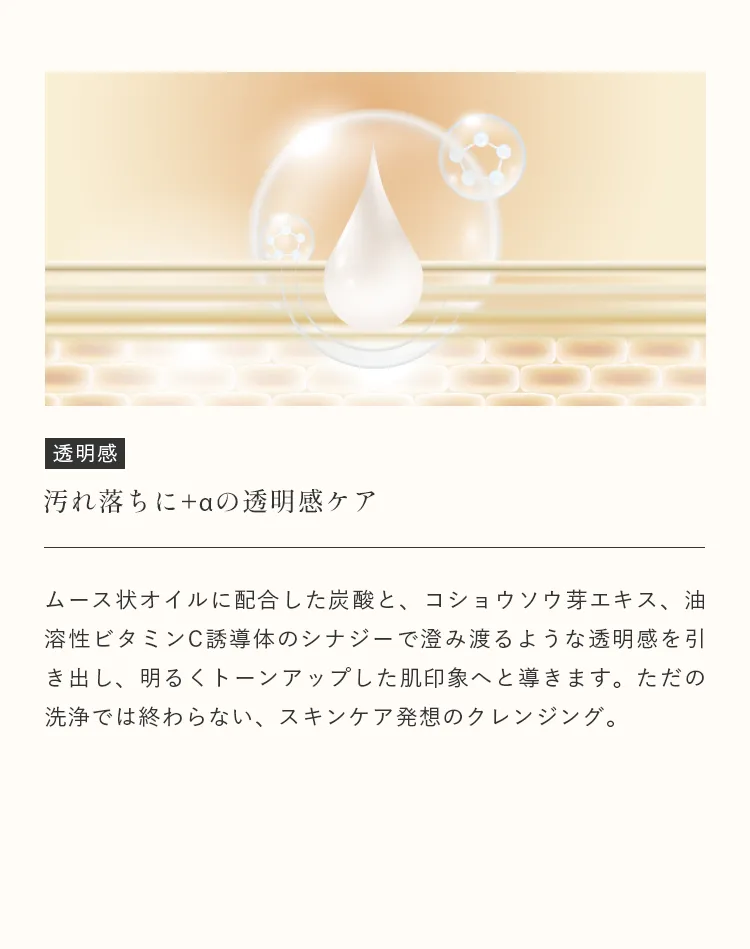 透明感

汚れ落ちに+αの透明感ケア

ムース状オイルに配合した炭酸と、コショウソウ芽エキス、油溶性ビタミンC誘導体のシナジーで澄み渡るような透明感を引き出し、明るくトーンアップした肌印象へと導きます。ただの洗浄では終わらない、スキンケア発想のクレンジング。